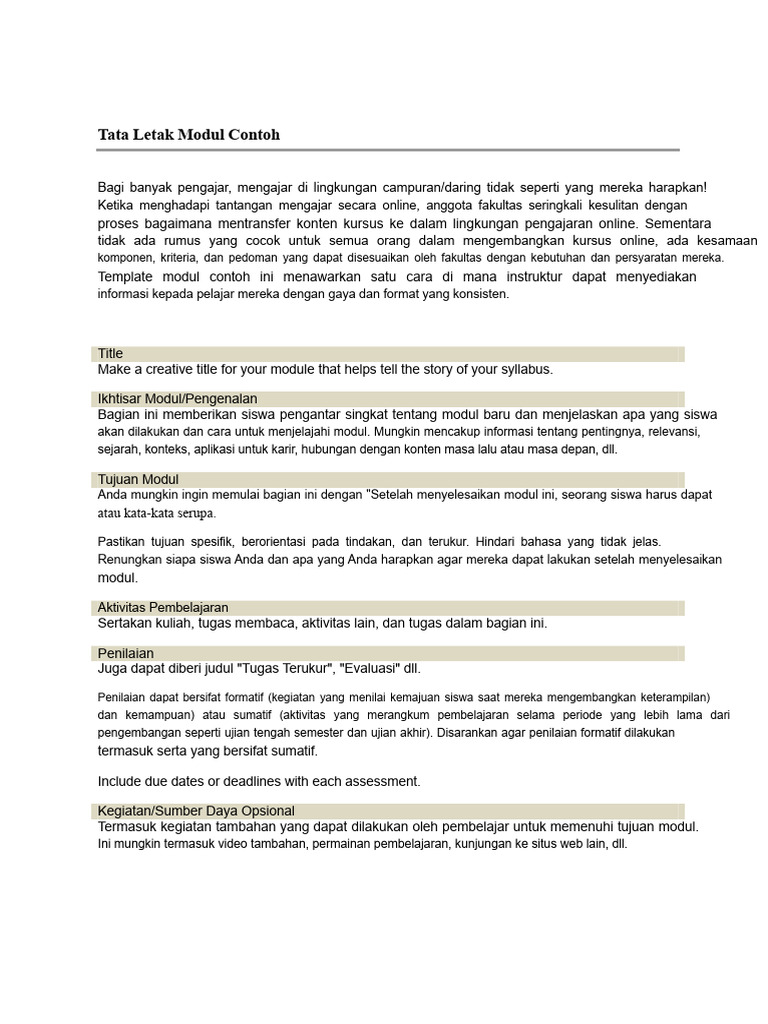 Tata Letak Modul Contoh

Bagi banyak pengajar, mengajar di lingkungan campuran/daring tidak seperti yang mereka harapkan! Ketika menghadapi tantangan mengajar secara online, anggota fakultas seringkali kesulitan dengan proses bagaimana mentransfer konten kursus ke dalam lingkungan pengajaran online. Sementara tidak ada rumus yang cocok untuk semua orang dalam mengembangkan kursus online, ada kesamaan komponen, kriteria, dan pedoman yang dapat disesuaikan oleh fakultas dengan kebutuhan dan persyaratan mereka. Template modul contoh ini menawarkan satu cara di mana instruktur dapat menyediakan informasi kepada pelajar mereka dengan gaya dan format yang konsisten.

Title
Make a creative title for your module that helps tell the story of your syllabus.

Ikhtisar Modul/Pengenalan
Bagian ini memberikan siswa pengantar singkat tentang modul baru dan menjelaskan apa yang siswa akan dilakukan dan cara untuk menjelajahi modul. Mungkin mencakup informasi tentang pentingnya, relevansi, sejarah, konteks, aplikasi untuk karir, hubungan dengan konten masa lalu atau masa depan, dll.

Tujuan Modul
Anda mungkin ingin memulai bagian ini dengan "Setelah menyelesaikan modul ini, seorang siswa harus dapat atau kata-kata serupa.

Pastikan tujuan spesifik, berorientasi pada tindakan, dan terukur. Hindari bahasa yang tidak jelas. Renungkan siapa siswa Anda dan apa yang Anda harapkan agar mereka dapat lakukan setelah menyelesaikan modul.

Aktivitas Pembelajaran
Sertakan kuliah, tugas membaca, aktivitas lain, dan tugas dalam bagian ini.

Penilaian
Juga dapat diberi judul "Tugas Terukur", "Evaluasi" dll.

Penilaian dapat bersifat formatif (kegiatan yang menilai kemajuan siswa saat mereka mengembangkan keterampilan) dan kemampuan) atau sumatif (aktivitas yang merangkum pembelajaran selama periode yang lebih lama dari pengembangan seperti ujian tengah semester dan ujian akhir). Disarankan agar penilaian formatif dilakukan termasuk serta yang bersifat sumatif.

Include due dates or deadlines with each assessment.

Kegiatan/Sumber Daya Opsional
Termasuk kegiatan tambahan yang dapat dilakukan oleh pembelajar untuk memenuhi tujuan modul. Ini mungkin termasuk video tambahan, permainan pembelajaran, kunjungan ke situs web lain, dll.